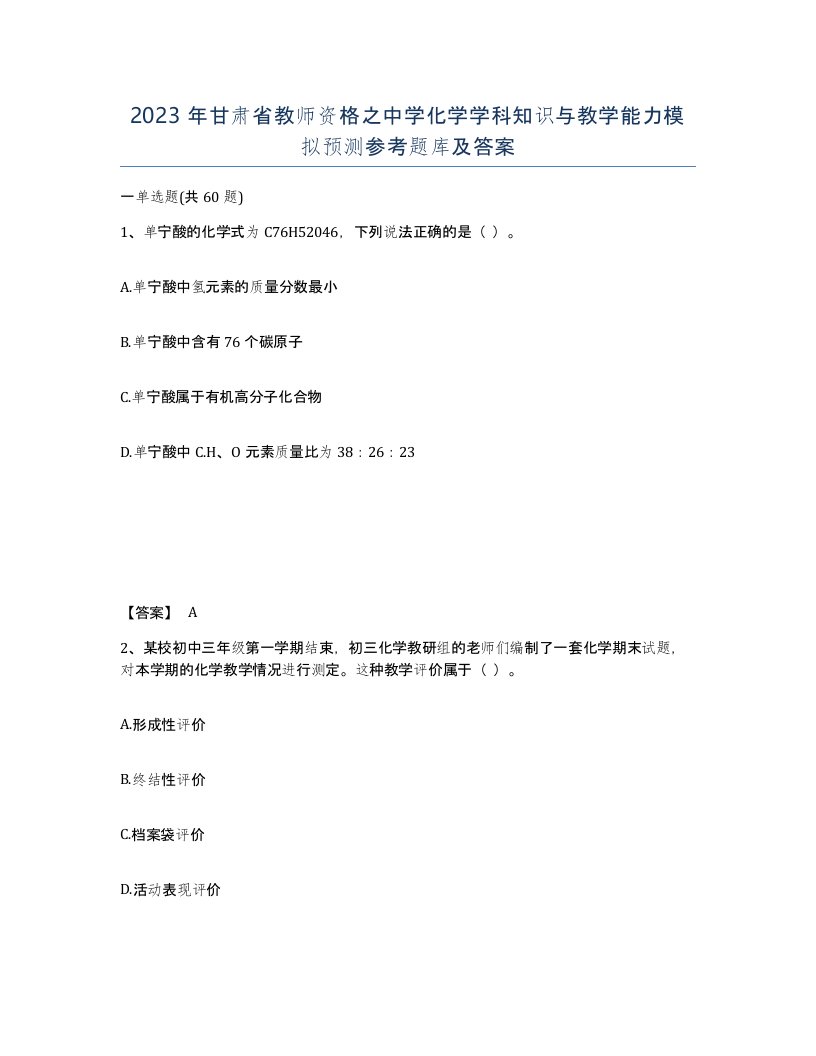 2023 年甘肃省教师资格之中学化学学科知识与教学能力模拟预测参考题库及答案

一单选题(共 60 题)

1、单宁酸的化学式为 C76H52046，下列说法正确的是（ ）。

A.单宁酸中氢元素的质量分数最小

B.单宁酸中含有 76 个碳原子

C.单宁酸属于有机高分子化合物

D.单宁酸中 C.H、O 元素质量比为 38：26：23

【答案】 A

2、某校初中三年级第一学期结束，初三化学教研组的老师们编制了一套化学期末试题，对本学期的化学教学情况进行测定。这种教学评价属于（ ）。

A.形成性评价

B.终结性评价

C.档案袋评价

D.活动表现评价